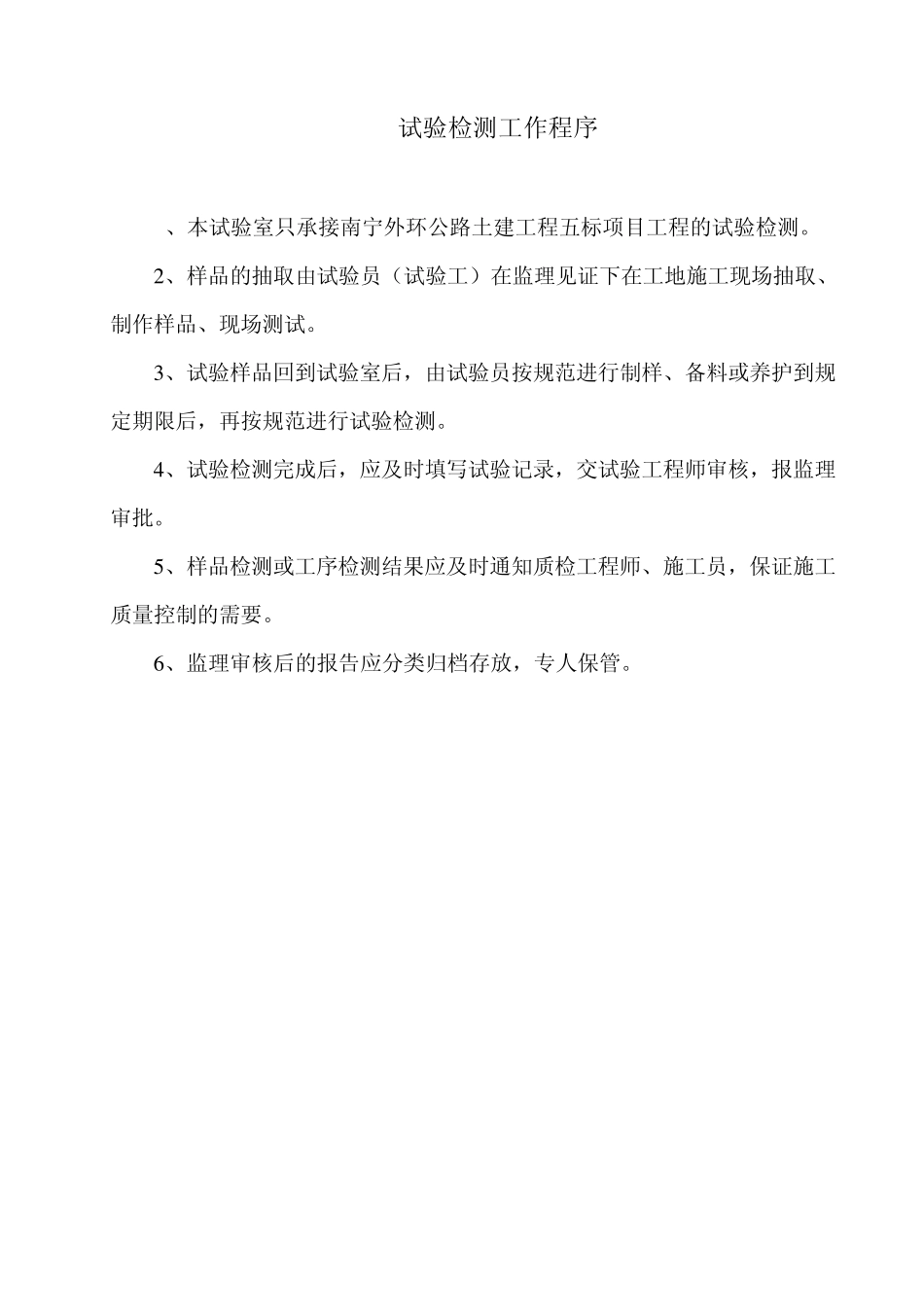 试验检测工作程序

、本试验室只承接南宁外环公路土建工程五标项目工程的试验检测。

2、样品的抽取由试验员（试验工）在监理见证下在工地施工现场抽取、制作样品、现场测试。

3、试验样品回到试验室后，由试验员按规范进行制样、备料或养护到规定期限后，再按规范进行试验检测。

4、试验检测完成后，应及时填写试验记录，交试验工程师审核，报监理审批。

5、样品检测或工序检测结果应及时通知质检工程师、施工员，保证施工质量控制的需要。

6、监理审核后的报告应分类归档存放，专人保管。